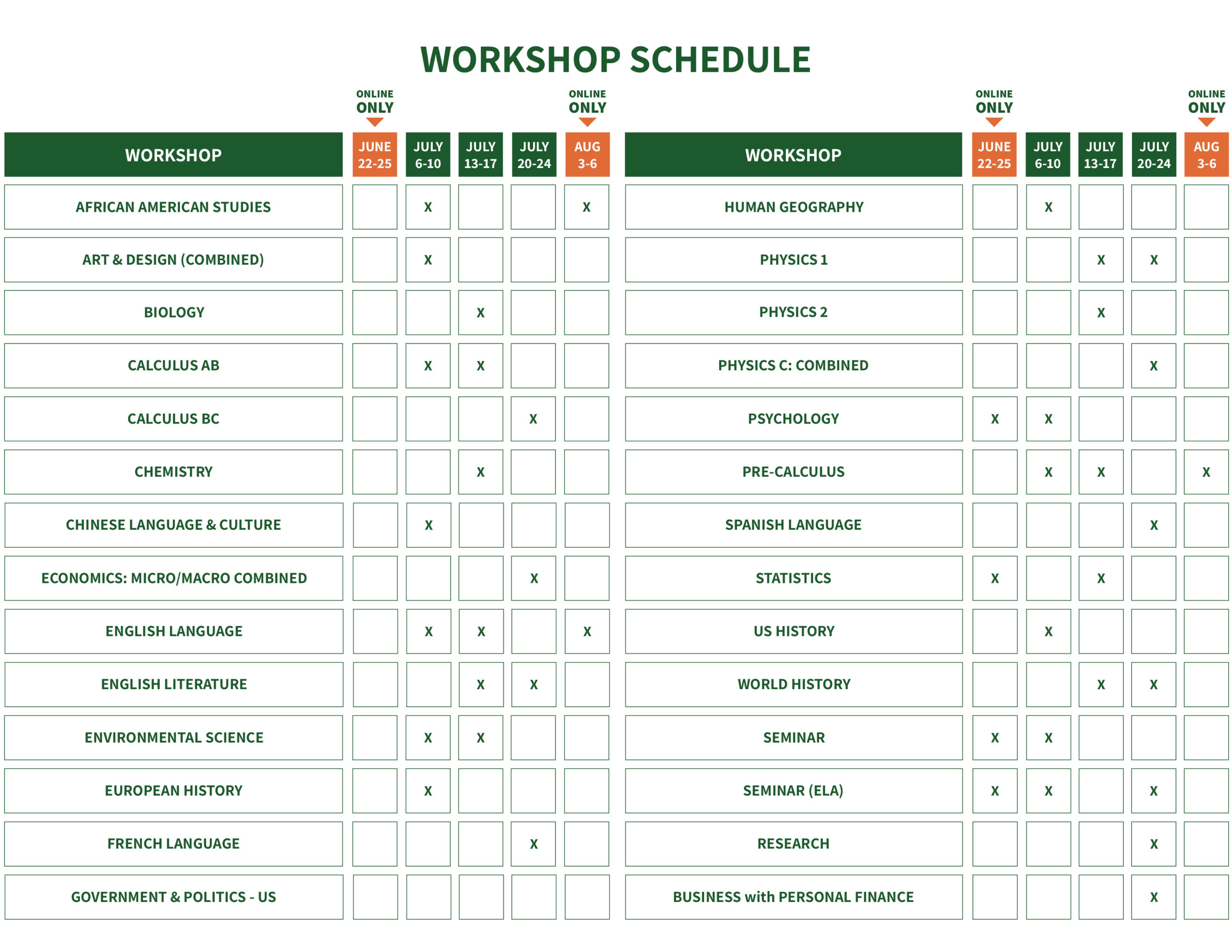 WORKSHOP SCHEDULE

ONLINE ONLY
ONLINE ONLY

| WORKSHOP | JUNE 22-25 | JULY 6-10 | JULY 13-17 | JULY 20-24 | AUG 3-6 |
|---|---|---|---|---|---|
| AFRICAN AMERICAN STUDIES | | X | | | X |
| ART & DESIGN (COMBINED) | | X | | | |
| BIOLOGY | | | X | | |
| CALCULUS AB | | X | X | | |
| CALCULUS BC | | | | X | |
| CHEMISTRY | | | X | | |
| CHINESE LANGUAGE & CULTURE | | X | | | |
| ECONOMICS: MICRO/MACRO COMBINED | | | | X | |
| ENGLISH LANGUAGE | | X | X | | X |
| ENGLISH LITERATURE | | | X | X | |
| ENVIRONMENTAL SCIENCE | | X | X | | |
| EUROPEAN HISTORY | | X | | | |
| FRENCH LANGUAGE | | | | X | |
| GOVERNMENT & POLITICS - US | | | | | |

ONLINE ONLY
ONLINE ONLY

| WORKSHOP | JUNE 22-25 | JULY 6-10 | JULY 13-17 | JULY 20-24 | AUG 3-6 |
|---|---|---|---|---|---|
| HUMAN GEOGRAPHY | | X | | | |
| PHYSICS 1 | | | X | X | |
| PHYSICS 2 | | | X | | |
| PHYSICS C: COMBINED | | | | X | |
| PSYCHOLOGY | X | X | | | |
| PRE-CALCULUS | | X | X | | X |
| SPANISH LANGUAGE | | | | X | |
| STATISTICS | X | | X | | |
| US HISTORY | | X | | | |
| WORLD HISTORY | | | X | X | |
| SEMINAR | X | X | | | |
| SEMINAR (ELA) | X | X | | X | |
| RESEARCH | | | | X | |
| BUSINESS with PERSONAL FINANCE | | | | X | |